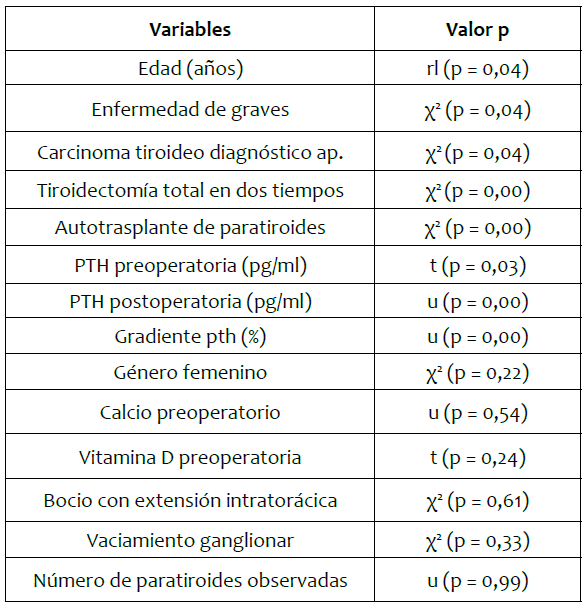 | Variables | Valor p |
|---|---|
| Edad (años) | rl (p = 0,04) |
| Enfermedad de graves | $\chi^2$ (p = 0,04) |
| Carcinoma tiroideo diagnóstico ap. | $\chi^2$ (p = 0,04) |
| Tiroidectomía total en dos tiempos | $\chi^2$ (p = 0,00) |
| Autotrasplante de paratiroides | $\chi^2$ (p = 0,00) |
| PTH preoperatoria (pg/ml) | t (p = 0,03) |
| PTH postoperatoria (pg/ml) | u (p = 0,00) |
| Gradiente pth (%) | u (p = 0,00) |
| Género femenino | $\chi^2$ (p = 0,22) |
| Calcio preoperatorio | u (p = 0,54) |
| Vitamina D preoperatoria | t (p = 0,24) |
| Bocio con extensión intratorácica | $\chi^2$ (p = 0,61) |
| Vaciamiento ganglionar | $\chi^2$ (p = 0,33) |
| Número de paratiroides observadas | u (p = 0,99) |